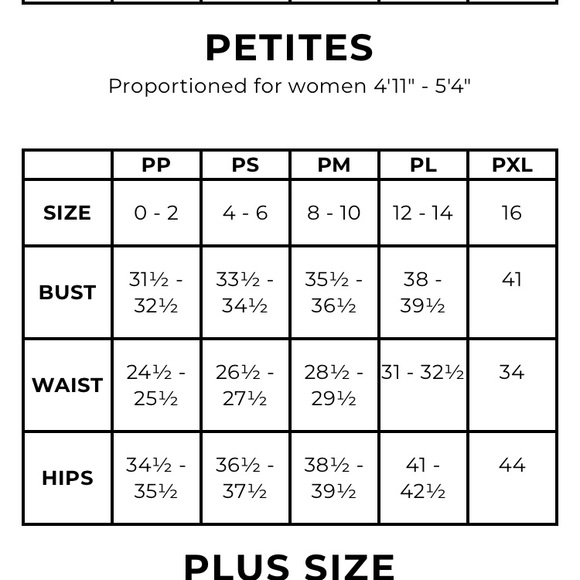 PETITES

Proportioned for women 4'11" - 5'4"

| | PP | PS | PM | PL | PXL |
|---|---|---|---|---|---|
| SIZE | 0 - 2 | 4 - 6 | 8 - 10 | 12 - 14 | 16 |
| BUST | 31½ - 32½ | 33½ - 34½ | 35½ - 36½ | 38 - 39½ | 41 |
| WAIST | 24½ - 25½ | 26½ - 27½ | 28½ - 29½ | 31 - 32½ | 34 |
| HIPS | 34½ - 35½ | 36½ - 37½ | 38½ - 39½ | 41 - 42½ | 44 |

PLUS SIZE